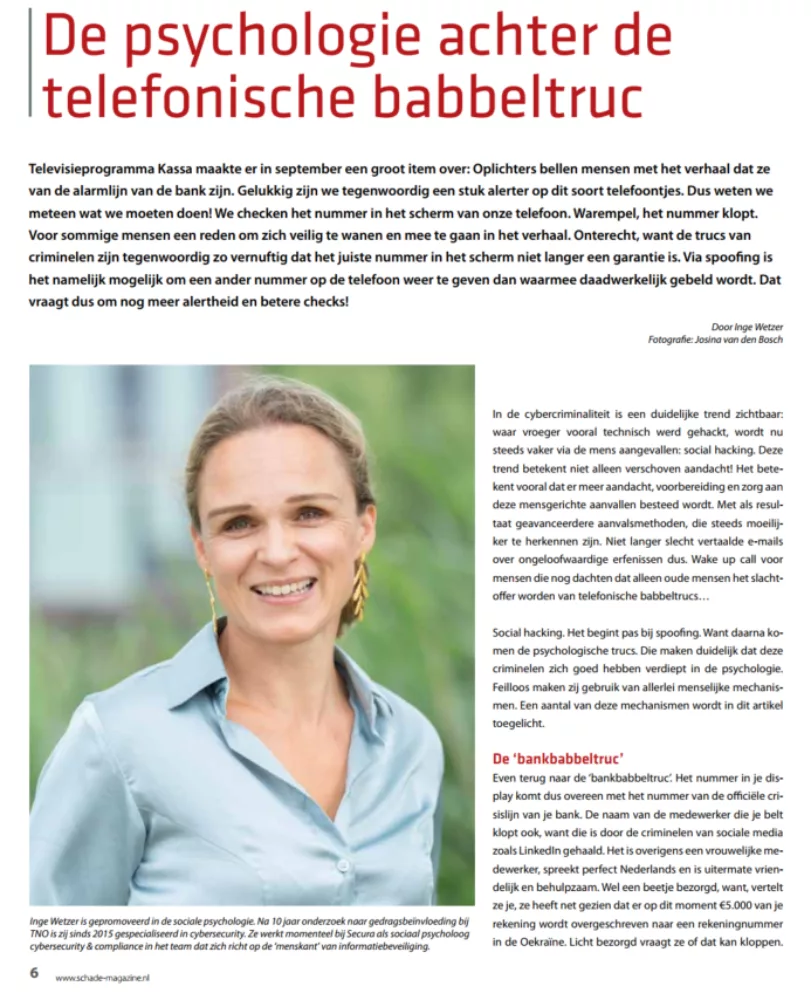 De psychologie achter de telefonische babbeltruc

Televisieprogramma Kassa maakte er in september een groot item over: Oplichters bellen mensen met het verhaal dat ze van de alarmlijn van de bank zijn. Gelukkig zijn we tegenwoordig een stuk alerter op dit soort telefoontjes. Dus weten we meteen wat we moeten doen! We checken het nummer in het scherm van onze telefoon. Warempel, het nummer klopt. Voor sommige mensen een reden om zich veilig te wanen en mee te gaan in het verhaal. Onterecht, want de trucs van criminelen zijn tegenwoordig zo vernuftig dat het juiste nummer in het scherm niet langer een garantie is. Via spoofing is het namelijk mogelijk om een ander nummer op de telefoon weer te geven dan waarmee daadwerkelijk gebeld wordt. Dat vraagt dus om nog meer alertheid en betere checks!

Door Inge Wetzer
Fotografie: Josina van den Bosch

Inge Wetzer is gepromoveerd in de sociale psychologie. Na 10 jaar onderzoek naar gedragsbeïnvloeding bij TNO is zij sinds 2015 gespecialiseerd in cybersecurity. Ze werkt momenteel bij Secura als sociaal psycholoog cybersecurity & compliance in het team dat zich richt op de 'menskant' van informatiebeveiliging.

In de cybercriminaliteit is een duidelijke trend zichtbaar: waar vroeger vooral technisch werd gehackt, wordt nu steeds vaker via de mens aangevallen: social hacking. Deze trend betekent niet alleen verschoven aandacht! Het betekent vooral dat er meer aandacht, voorbereiding en zorg aan deze mensgerichte aanvallen besteed wordt. Met als resultaat geavanceerdere aanvalsmethoden, die steeds moeilijker te herkennen zijn. Niet langer slecht vertaalde e-mails over ongeloofwaardige erfenissen dus. Wake up call voor mensen die nog dachten dat alleen oude mensen het slachtoffer worden van telefonische babbeltrucs…

Social hacking. Het begint pas bij spoofing. Want daarna komen de psychologische trucs. Die maken duidelijk dat deze criminelen zich goed hebben verdiept in de psychologie. Feilloos maken zij gebruik van allerlei menselijke mechanismen. Een aantal van deze mechanismen wordt in dit artikel toegelicht.

De 'bankbabbeltruc'
Even terug naar de 'bankbabbeltruc'. Het nummer in je display komt dus overeen met het nummer van de officiële crisislijn van je bank. De naam van de medewerker die je belt klopt ook, want die is door de criminelen van sociale media zoals LinkedIn gehaald. Het is overigens een vrouwelijke medewerker, spreekt perfect Nederlands en is uitermate vriendelijk en behulpzaam. Wel een beetje bezorgd, want, vertelt ze je, ze heeft net gezien dat er op dit moment €5.000 van je rekening wordt overgeschreven naar een rekeningnummer in de Oekraïne. Licht bezorgd vraagt ze of dat kan kloppen.

6 www.schade-magazine.nl